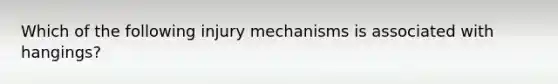 Which of the following injury mechanisms is associated with hangings?